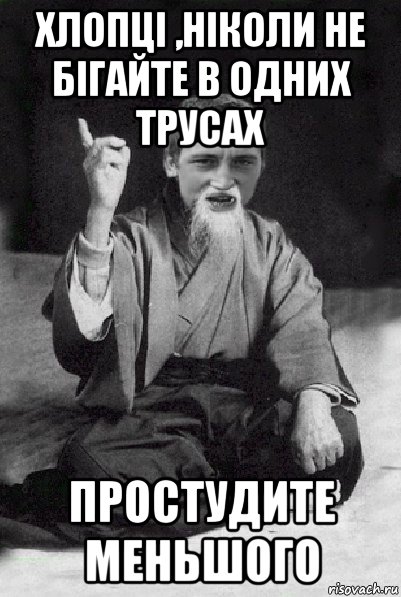 ХЛОПЦІ ,НІКОЛИ НЕ БІГАЙТЕ В ОДНИХ ТРУСАХ

ПРОСТУДИТЕ МЕНЬШОГО

risovach.ru